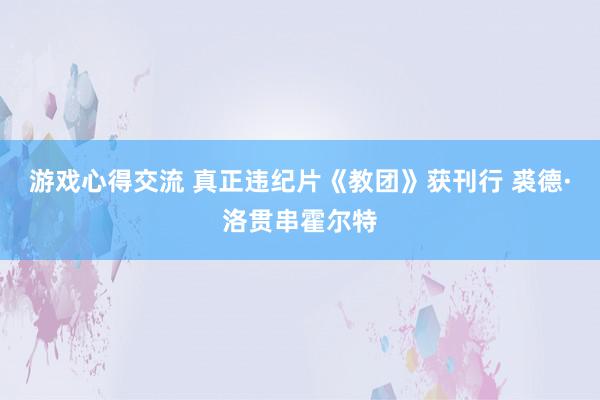 游戏心得交流 真正违纪片《教团》获刊行 裘德·洛贯串霍尔特